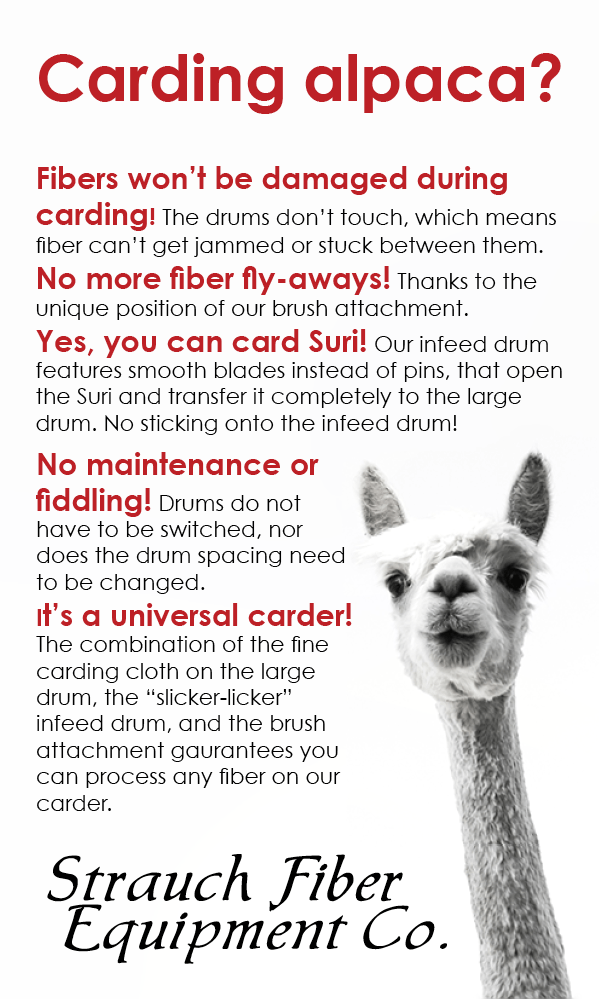 Carding alpaca?

Fibers won't be damaged during carding! The drums don't touch, which means fiber can't get jammed or stuck between them.

No more fiber fly-aways! Thanks to the unique position of our brush attachment.

Yes, you can card Suri! Our infeed drum features smooth blades instead of pins, that open the Suri and transfer it completely to the large drum. No sticking onto the infeed drum!

No maintenance or fiddling! Drums do not have to be switched, nor does the drum spacing need to be changed.

It's a universal carder! The combination of the fine carding cloth on the large drum, the "slicker-licker" infeed drum, and the brush attachment gaurantees you can process any fiber on our carder.

Strauch Fiber
Equipment Co.